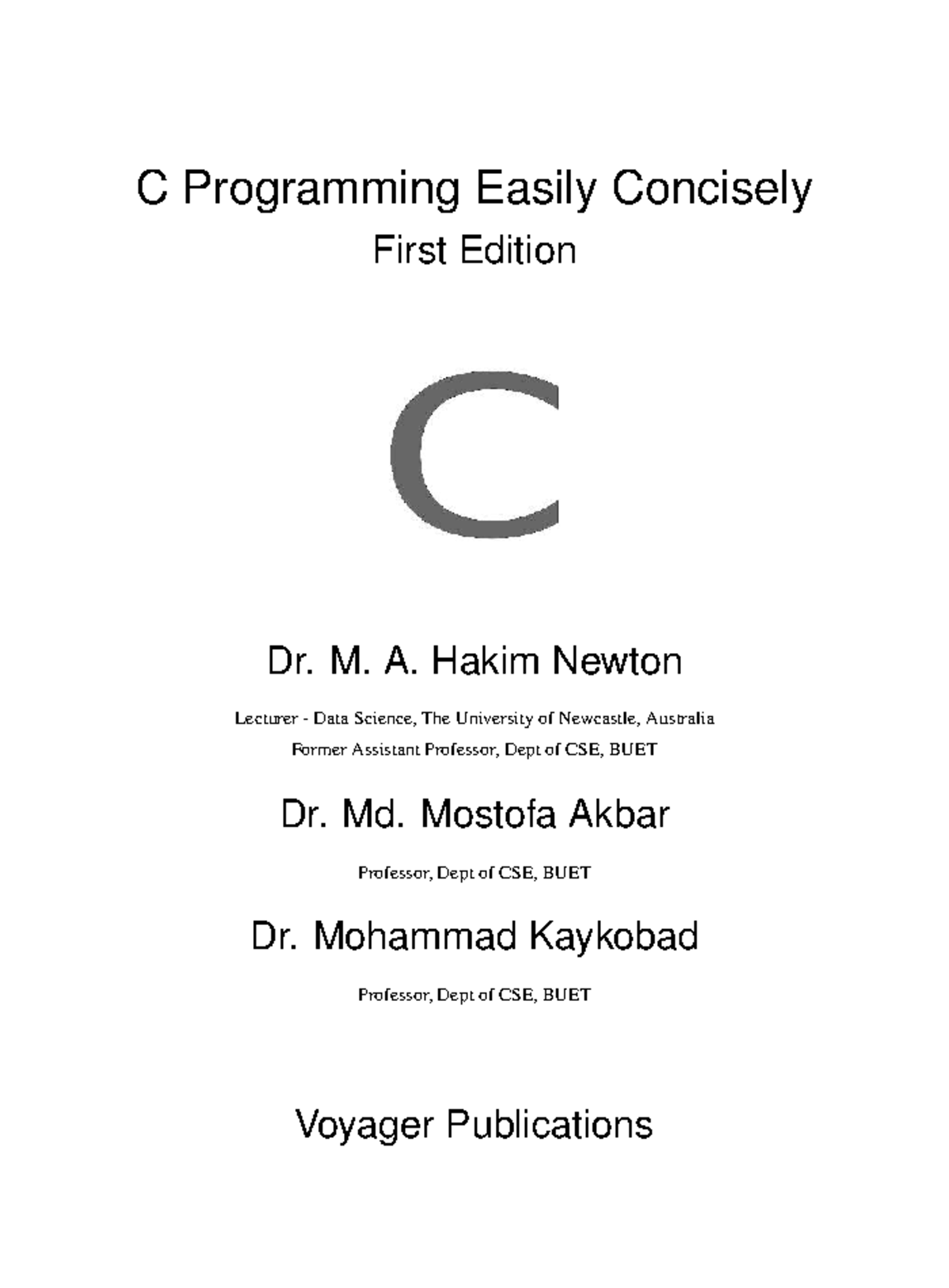 C Programming Easily Concisely
First Edition

C

Dr. M. A. Hakim Newton

Lecturer - Data Science, The University of Newcastle, Australia
Former Assistant Professor, Dept of CSE, BUET

Dr. Md. Mostofa Akbar

Professor, Dept of CSE, BUET

Dr. Mohammad Kaykobad

Professor, Dept of CSE, BUET

Voyager Publications